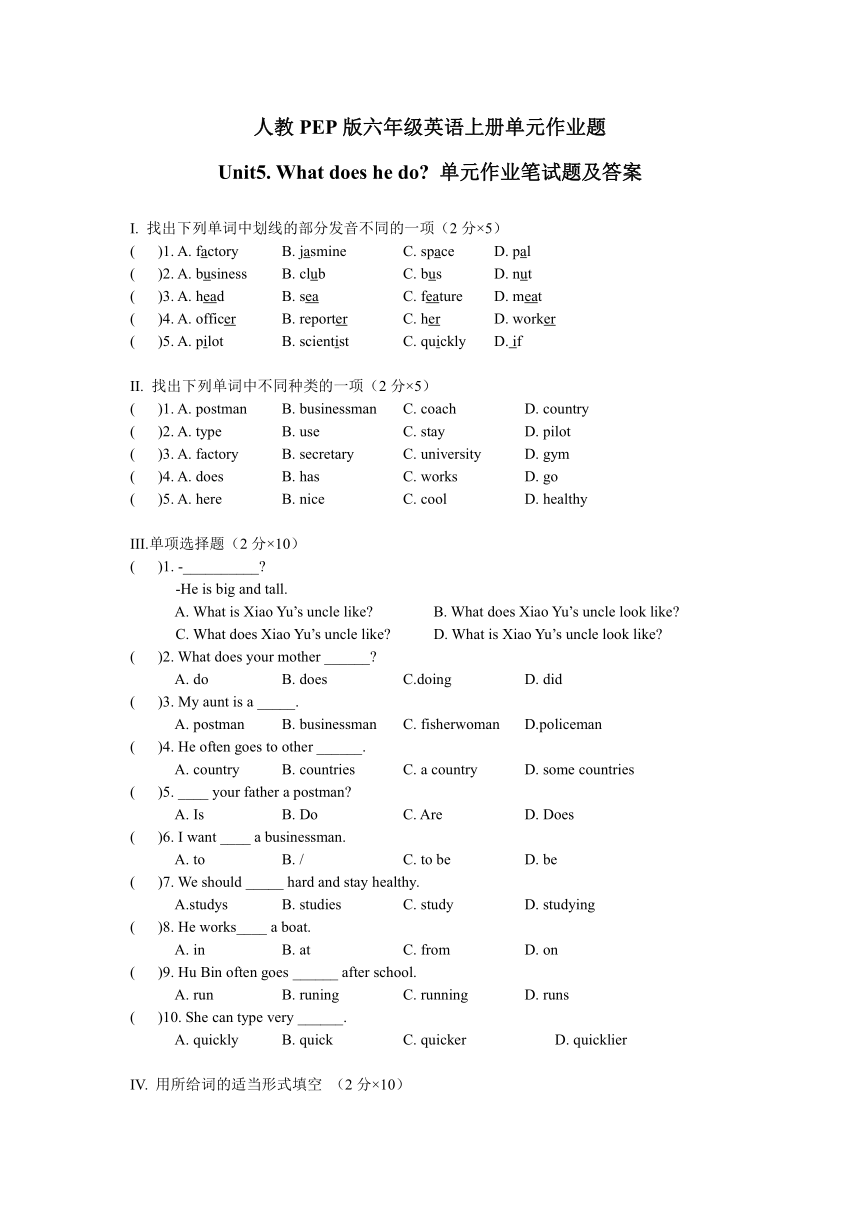 人教 PEP 版六年级英语上册单元作业题

Unit5. What does he do? 单元作业笔试题及答案

I. 找出下列单词中划线的部分发音不同的一项（2 分×5）
( )1. A. factory B. jasmine C. space D. pal
( )2. A. business B. club C. bus D. nut
( )3. A. head B. sea C. feature D. meat
( )4. A. officer B. reporter C. her D. worker
( )5. A. pilot B. scientist C. quickly D. if

II. 找出下列单词中不同种类的一项（2 分×5）
( )1. A. postman B. businessman C. coach D. country
( )2. A. type B. use C. stay D. pilot
( )3. A. factory B. secretary C. university D. gym
( )4. A. does B. has C. works D. go
( )5. A. here B. nice C. cool D. healthy

III.单项选择题（2 分×10）
( )1. -__________?
-He is big and tall.
A. What is Xiao Yu's uncle like? B. What does Xiao Yu's uncle look like?
C. What does Xiao Yu's uncle like? D. What is Xiao Yu's uncle look like?
( )2. What does your mother ______?
A. do B. does C.doing D. did
( )3. My aunt is a _____.
A. postman B. businessman C. fisherwoman D.policeman
( )4. He often goes to other ______.
A. country B. countries C. a country D. some countries
( )5. ____ your father a postman?
A. Is B. Do C. Are D. Does
( )6. I want ____ a businessman.
A. to B. / C. to be D. be
( )7. We should _____ hard and stay healthy.
A.studys B. studies C. study D. studying
( )8. He works____ a boat.
A. in B. at C. from D. on
( )9. Hu Bin often goes ______ after school.
A. run B. runing C. running D. runs
( )10. She can type very ______.
A. quickly B. quick C. quicker D. quicklier

IV. 用所给词的适当形式填空 （2 分×10）